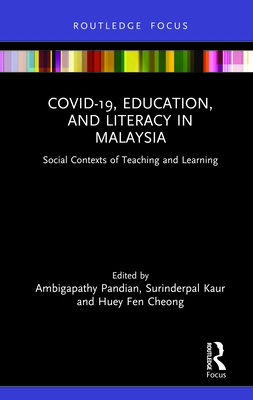 ROUTLEDGE FOCUS

COVID-19, EDUCATION, AND LITERACY IN MALAYSIA

Social Contexts of Teaching and Learning

Edited by
Ambigapathy Pandian, Surinderpal Kaur and Huey Fen Cheong

ROUTLEDGE
Focus